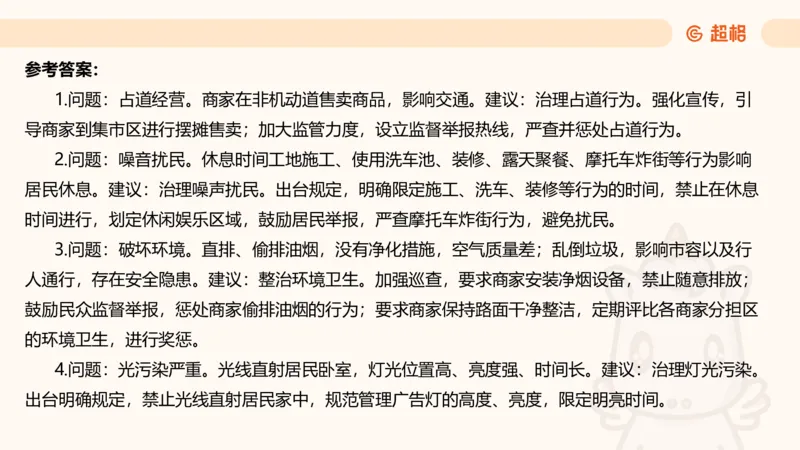 超格

参考答案：

1.问题：占道经营。商家在非机动道售卖商品，影响交通。建议：治理占道行为。强化宣传，引导商家到集市区进行摆摊售卖；加大监管力度，设立监督举报热线，严查并惩处占道行为。

2.问题：噪音扰民。休息时间工地施工、使用洗车池、装修、露天聚餐、摩托车炸街等行为影响居民休息。建议：治理噪声扰民。出台规定，明确限定施工、洗车、装修等行为的时间，禁止在休息时间进行，划定休闲娱乐区域，鼓励居民举报，严查摩托车炸街行为，避免扰民。

3.问题：破坏环境。直排、偷排油烟，没有净化措施，空气质量差；乱倒垃圾，影响市容以及行人通行，存在安全隐患。建议：整治环境卫生。加强巡查，要求商家安装净烟设备，禁止随意排放；鼓励民众监督举报，惩处商家偷排油烟的行为；要求商家保持路面干净整洁，定期评比各商家分担区的环境卫生，进行奖惩。

4.问题：光污染严重。光线直射居民卧室，灯光位置高、亮度强、时间长。建议：治理灯光污染。出台明确规定，禁止光线直射居民家中，规范管理广告灯的高度、亮度，限定明亮时间。